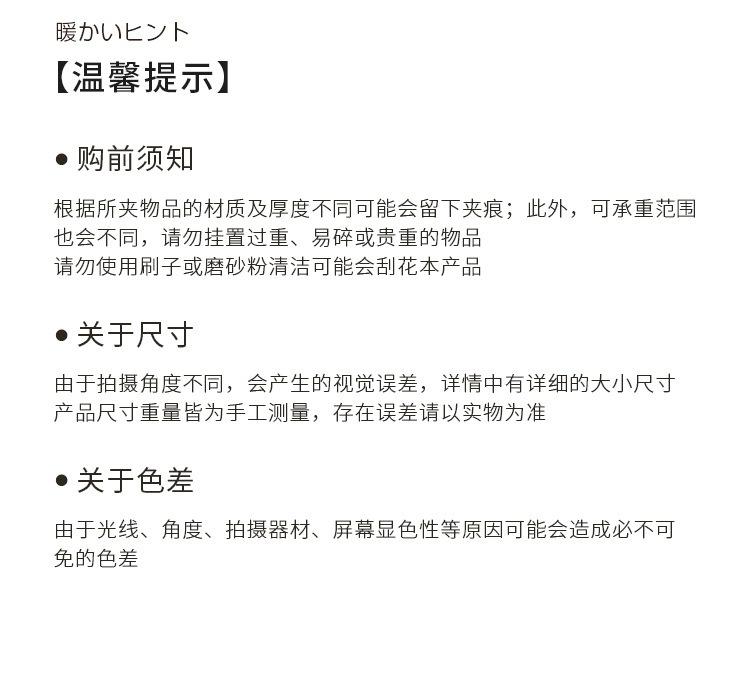 暖かいヒント
【温馨提示】

• 购前须知

根据所夹物品的材质及厚度不同可能会留下夹痕；此外，可承重范围也会不同，请勿挂置过重、易碎或贵重的物品
请勿使用刷子或磨砂粉清洁可能会刮花本产品

• 关于尺寸

由于拍摄角度不同，会产生的视觉误差，详情中有详细的大小尺寸
产品尺寸重量皆为手工测量，存在误差请以实物为准

• 关于色差

由于光线、角度、拍摄器材、屏幕显色性等原因可能会造成必不可免的色差